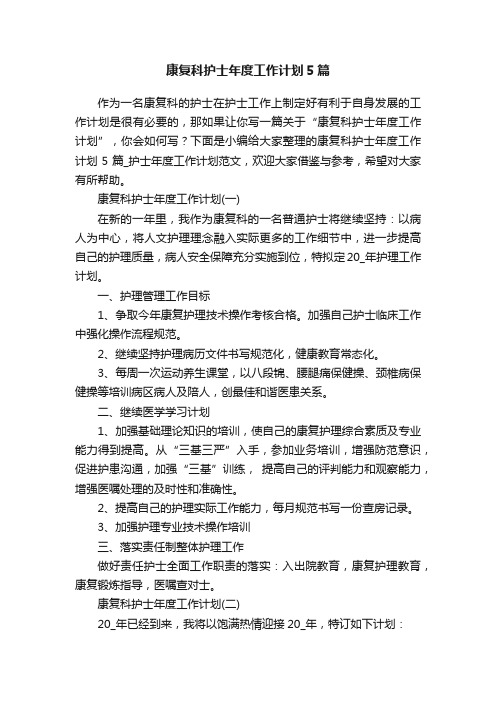 康复科护士年度工作计划5篇

作为一名康复科的护士在护士工作上制定好有利于自身发展的工作计划是很有必要的，那如果让你写一篇关于“康复科护士年度工作计划”，你会如何写？下面是小编给大家整理的康复科护士年度工作计划 5 篇_护士年度工作计划范文，欢迎大家借鉴与参考，希望对大家有所帮助。

康复科护士年度工作计划(一)

在新的一年里，我作为康复科的一名普通护士将继续坚持：以病人为中心，将人文护理理念融入实际更多的工作细节中，进一步提高自己的护理质量，病人安全保障充分实施到位，特拟定20_年护理工作计划。

一、护理管理工作目标

1、争取今年康复护理技术操作考核合格。加强自己护士临床工作中强化操作流程规范。

2、继续坚持护理病历文件书写规范化，健康教育常态化。

3、每周一次运动养生课堂，以八段锦、腰腿痛保健操、颈椎病保健操等培训病区病人及陪人，创最佳和谐医患关系。

二、继续医学学习计划

1、加强基础理论知识的培训，使自己的康复护理综合素质及专业能力得到提高。从“三基三严”入手，参加业务培训，增强防范意识，促进护患沟通，加强“三基”训练， 提高自己的评判能力和观察能力，增强医嘱处理的及时性和准确性。

2、提高自己的护理实际工作能力，每月规范书写一份查房记录。

3、加强护理专业技术操作培训

三、落实责任制整体护理工作

做好责任护士全面工作职责的落实：入出院教育，康复护理教育，康复锻炼指导，医嘱查对士。

康复科护士年度工作计划(二)

20_年已经到来，我将以饱满热情迎接 20_年，特订如下计划：